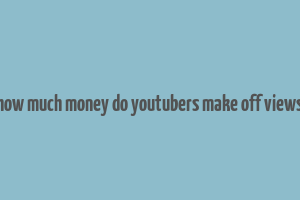 how much money do youtubers make off views